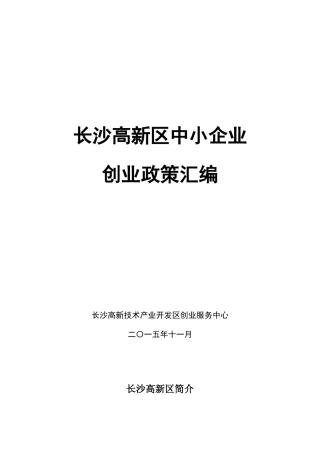 长沙高新区中小企业

创业政策汇编

长沙高新技术产业开发区创业服务中心

二〇一五年十一月

长沙高新区简介